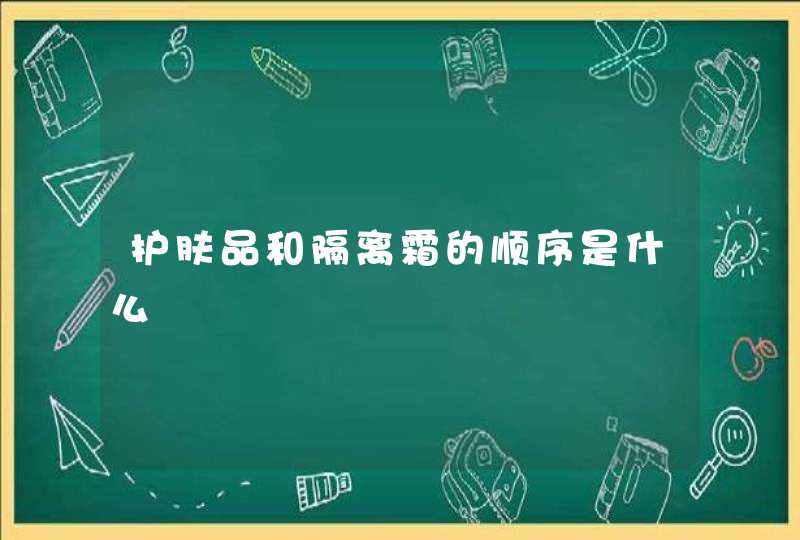 护肤品和隔离霜的顺序是什么